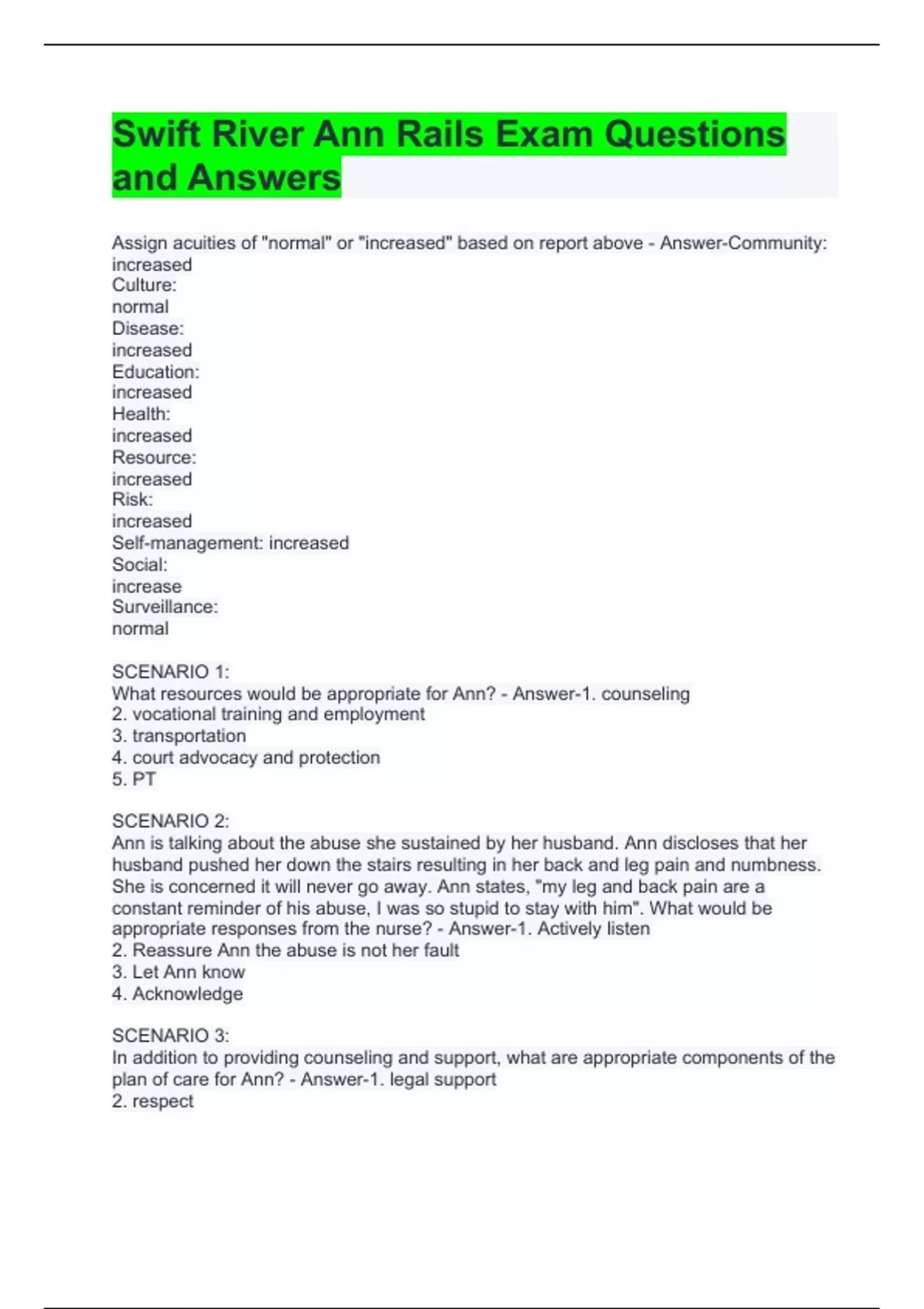 Swift River Ann Rails Exam Questions and Answers

Assign acuities of "normal" or "increased" based on report above - Answer-Community: increased
Culture:
normal
Disease:
increased
Education:
increased
Health:
increased
Resource:
increased
Risk:
increased
Self-management: increased
Social:
increase
Surveillance:
normal

SCENARIO 1:
What resources would be appropriate for Ann? - Answer-1. counseling
2. vocational training and employment
3. transportation
4. court advocacy and protection
5. PT

SCENARIO 2:
Ann is talking about the abuse she sustained by her husband. Ann discloses that her husband pushed her down the stairs resulting in her back and leg pain and numbness. She is concerned it will never go away. Ann states, "my leg and back pain are a constant reminder of his abuse, I was so stupid to stay with him". What would be appropriate responses from the nurse? - Answer-1. Actively listen
2. Reassure Ann the abuse is not her fault
3. Let Ann know
4. Acknowledge

SCENARIO 3:
In addition to providing counseling and support, what are appropriate components of the plan of care for Ann? - Answer-1. legal support
2. respect